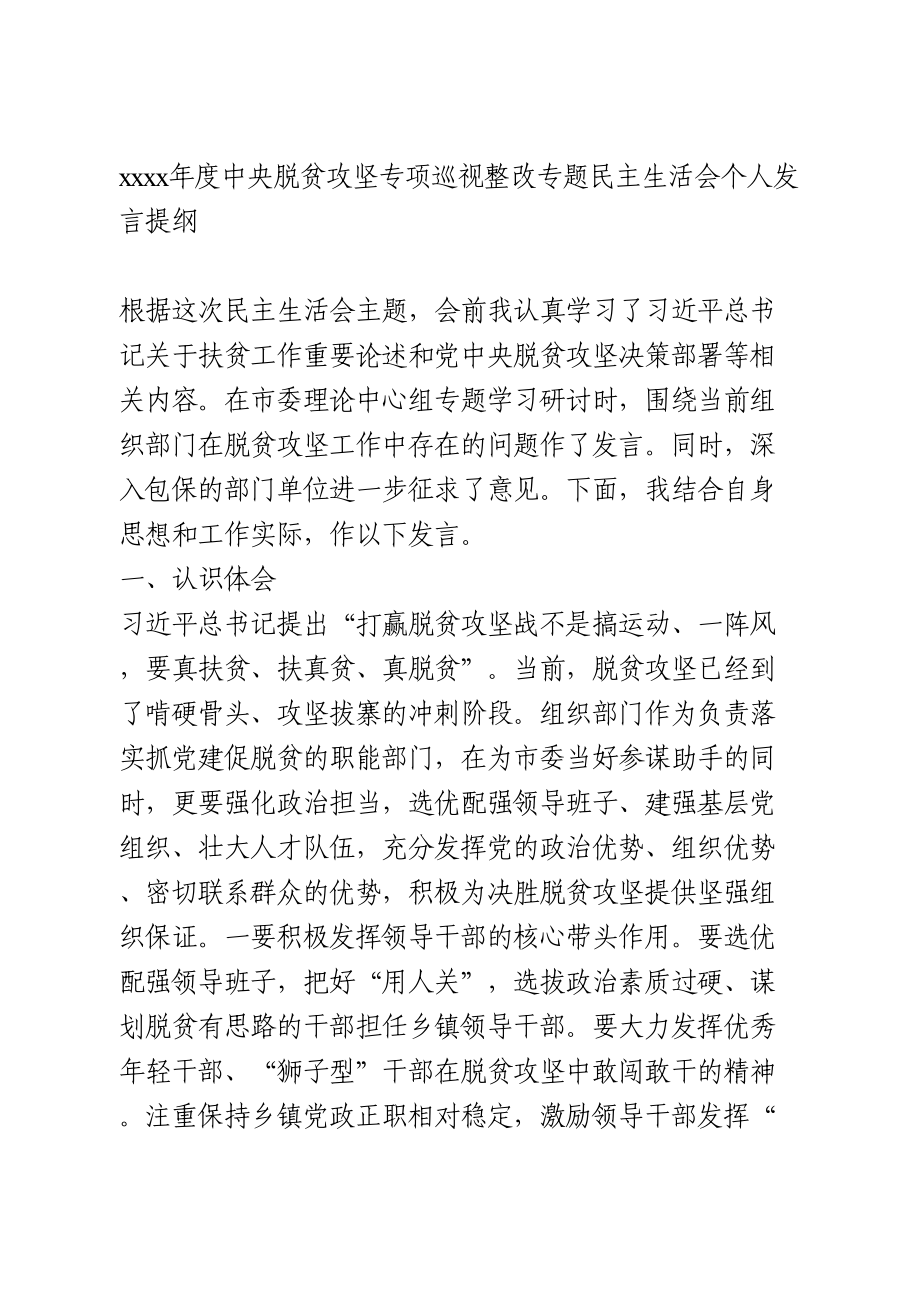 xxxx年度中央脱贫攻坚专项巡视整改专题民主生活会个人发言提纲

根据这次民主生活会主题，会前我认真学习了习近平总书记关于扶贫工作重要论述和党中央脱贫攻坚决策部署等相关内容。在市委理论中心组专题学习研讨时，围绕当前组织部门在脱贫攻坚工作中存在的问题作了发言。同时，深入包保的部门单位进一步征求了意见。下面，我结合自身思想和工作实际，作以下发言。
一、认识体会
习近平总书记提出“打赢脱贫攻坚战不是搞运动、一阵风，要真扶贫、扶真贫、真脱贫”。当前，脱贫攻坚已经到了啃硬骨头、攻坚拔寨的冲刺阶段。组织部门作为负责落实抓党建促脱贫的职能部门，在为市委当好参谋助手的同时，更要强化政治担当，选优配强领导班子、建强基层党组织、壮大人才队伍，充分发挥党的政治优势、组织优势、密切联系群众的优势，积极为决胜脱贫攻坚提供坚强组织保证。一要积极发挥领导干部的核心带头作用。要选优配强领导班子，把好“用人关”，选拔政治素质过硬、谋划脱贫有思路的干部担任乡镇领导干部。要大力发挥优秀年轻干部、“狮子型”干部在脱贫攻坚中敢闯敢干的精神。注重保持乡镇党政正职相对稳定，激励领导干部发挥“